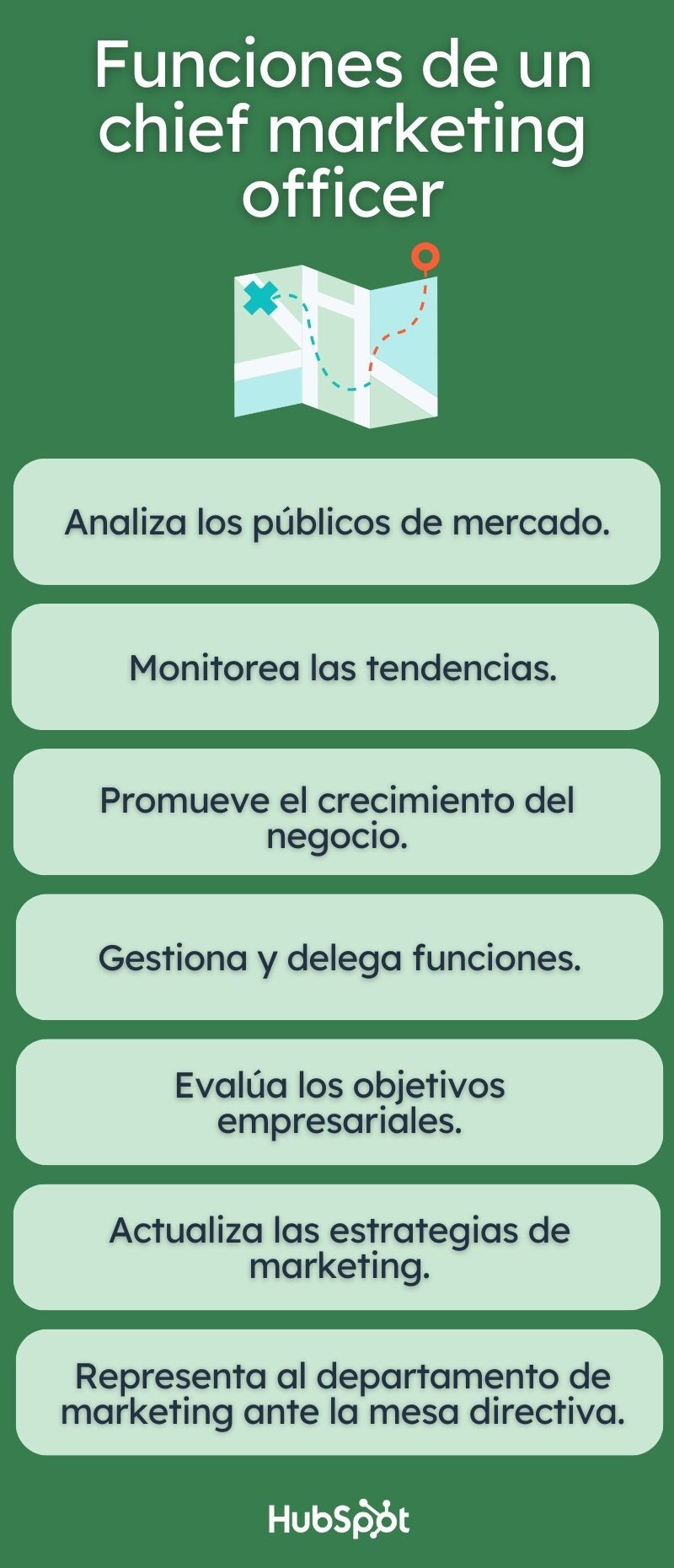 Funciones de un chief marketing officer

Analiza los públicos de mercado.

Monitorea las tendencias.

Promueve el crecimiento del negocio.

Gestiona y delega funciones.

Evalúa los objetivos empresariales.

Actualiza las estrategias de marketing.

Representa al departamento de marketing ante la mesa directiva.

HubSpot